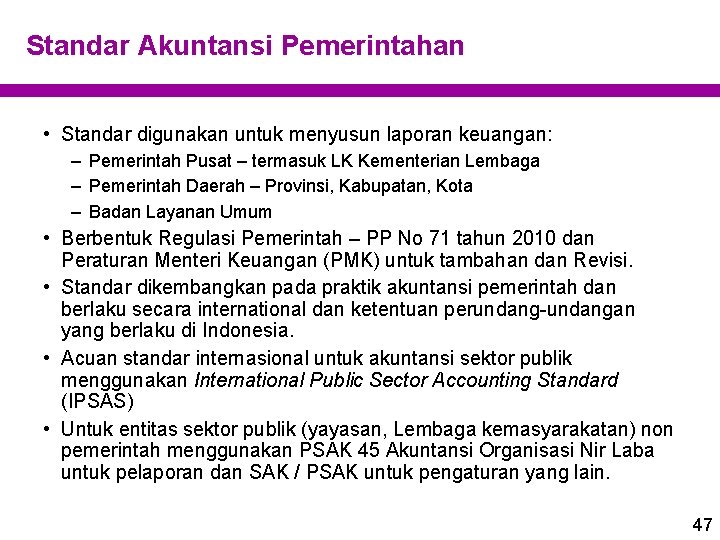 Standar Akuntansi Pemerintahan

• Standar digunakan untuk menyusun laporan keuangan:
– Pemerintah Pusat – termasuk LK Kementerian Lembaga
– Pemerintah Daerah – Provinsi, Kabupatan, Kota
– Badan Layanan Umum

• Berbentuk Regulasi Pemerintah – PP No 71 tahun 2010 dan Peraturan Menteri Keuangan (PMK) untuk tambahan dan Revisi.

• Standar dikembangkan pada praktik akuntansi pemerintah dan berlaku secara international dan ketentuan perundang-undangan yang berlaku di Indonesia.

• Acuan standar internasional untuk akuntansi sektor publik menggunakan International Public Sector Accounting Standard (IPSAS)

• Untuk entitas sektor publik (yayasan, Lembaga kemasyarakatan) non pemerintah menggunakan PSAK 45 Akuntansi Organisasi Nir Laba untuk pelaporan dan SAK / PSAK untuk pengaturan yang lain.

47